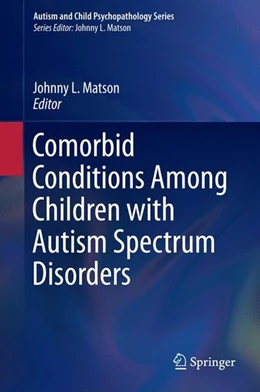 Autism and Child Psychopathology Series
Series Editor: Johnny L. Matson

Johnny L. Matson
Editor

Comorbid Conditions Among Children with Autism Spectrum Disorders

Springer